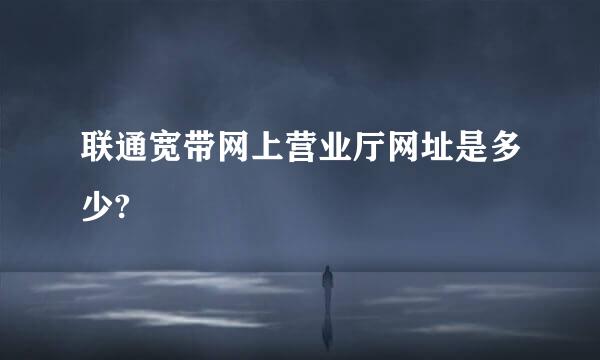 联通宽带网上营业厅网址是多少?